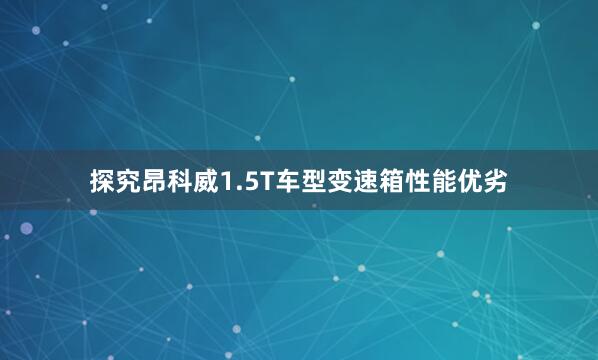 探究昂科威1.5T车型变速箱性能优劣